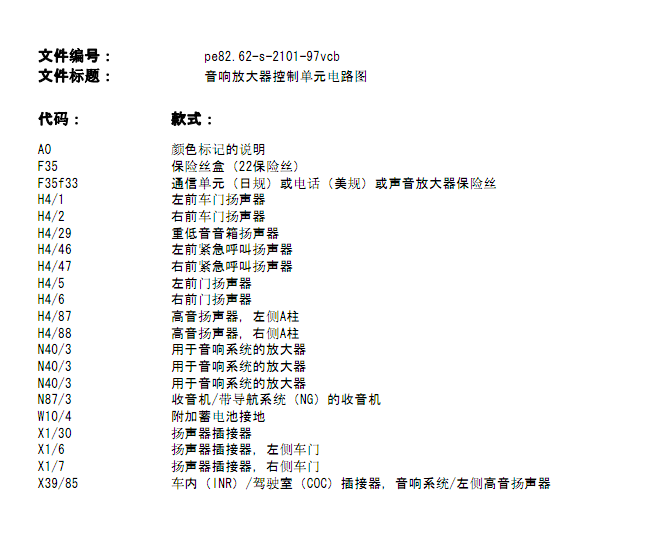 文件编号：　pe82.62-s-2101-97vcb
文件标题：　音响放大器控制单元电路图

| 代码： | 款式： |
|---|---|
| A0 | 颜色标记的说明 |
| F35 | 保险丝盒（22保险丝） |
| F35f33 | 通信单元（日规）或电话（美规）或声音放大器保险丝 |
| H4/1 | 左前车门扬声器 |
| H4/2 | 右前车门扬声器 |
| H4/29 | 重低音音箱扬声器 |
| H4/46 | 左前紧急呼叫扬声器 |
| H4/47 | 右前紧急呼叫扬声器 |
| H4/5 | 左前门扬声器 |
| H4/6 | 右前门扬声器 |
| H4/87 | 高音扬声器，左侧A柱 |
| H4/88 | 高音扬声器，右侧A柱 |
| N40/3 | 用于音响系统的放大器 |
| N40/3 | 用于音响系统的放大器 |
| N40/3 | 用于音响系统的放大器 |
| N87/3 | 收音机/带导航系统（NG）的收音机 |
| W10/4 | 附加蓄电池接地 |
| X1/30 | 扬声器插接器 |
| X1/6 | 扬声器插接器，左侧车门 |
| X1/7 | 扬声器插接器，右侧车门 |
| X39/85 | 车内（INR）/驾驶室（COC）插接器，音响系统/左侧高音扬声器 |